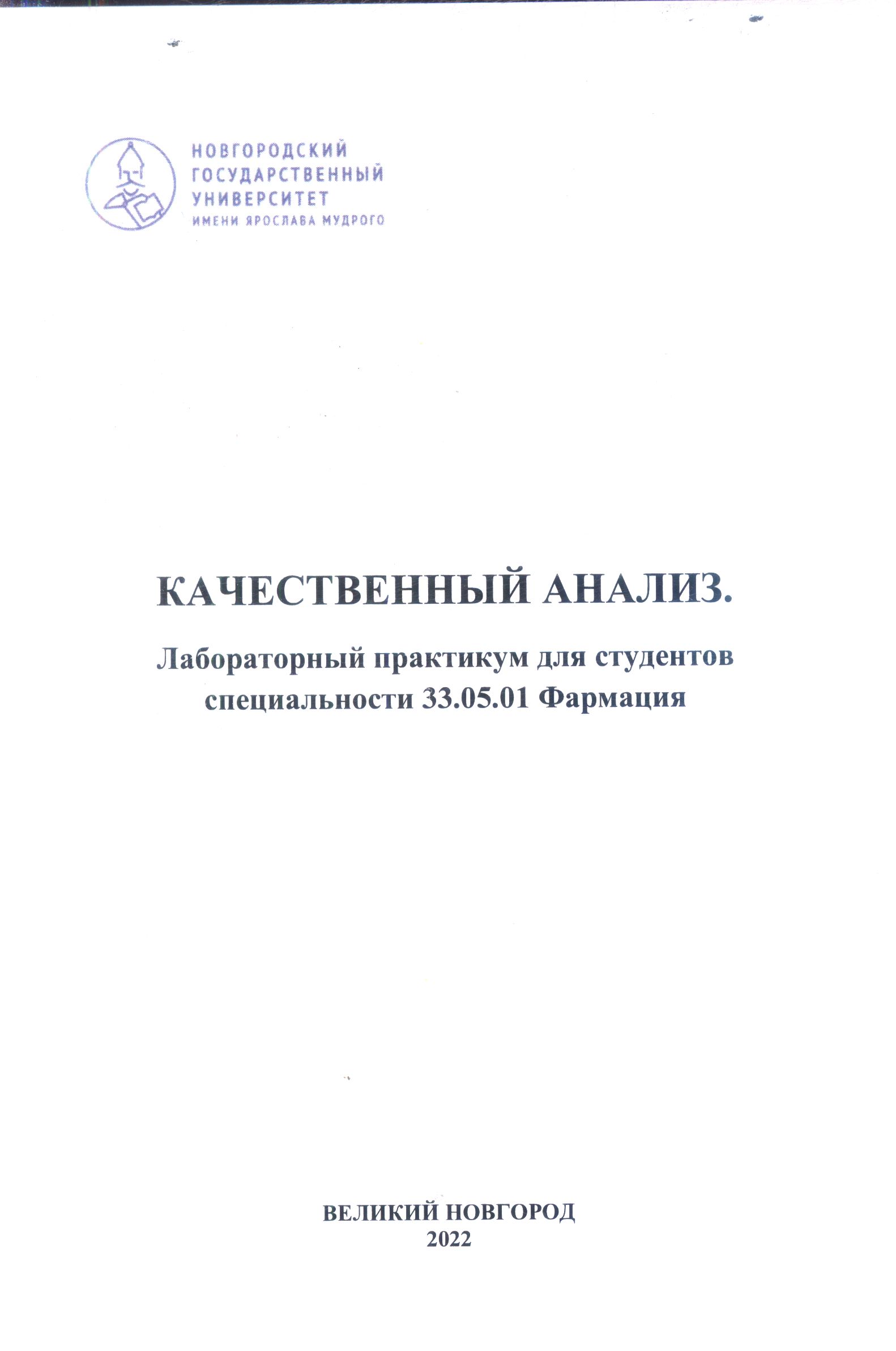 НОВГОРОДСКИЙ
ГОСУДАРСТВЕННЫЙ
УНИВЕРСИТЕТ
ИМЕНИ ЯРОСЛАВА МУДРОГО

КАЧЕСТВЕННЫЙ АНАЛИЗ.

Лабораторный практикум для студентов специальности 33.05.01 Фармация

ВЕЛИКИЙ НОВГОРОД
2022